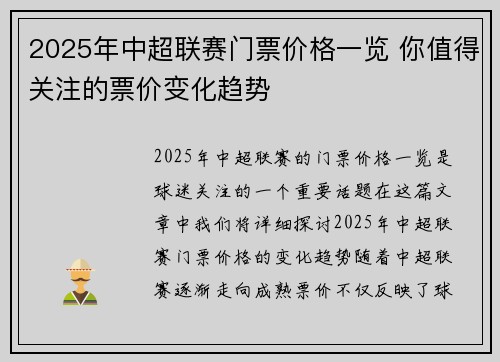 2025年中超联赛门票价格一览 你值得关注的票价变化趋势

2025年中超联赛的门票价格一览是球迷关注的一个重要话题在这篇文章中我们将详细探讨2025年中超联赛门票价格的变化趋势随着中超联赛逐渐走向成熟票价不仅反映了球